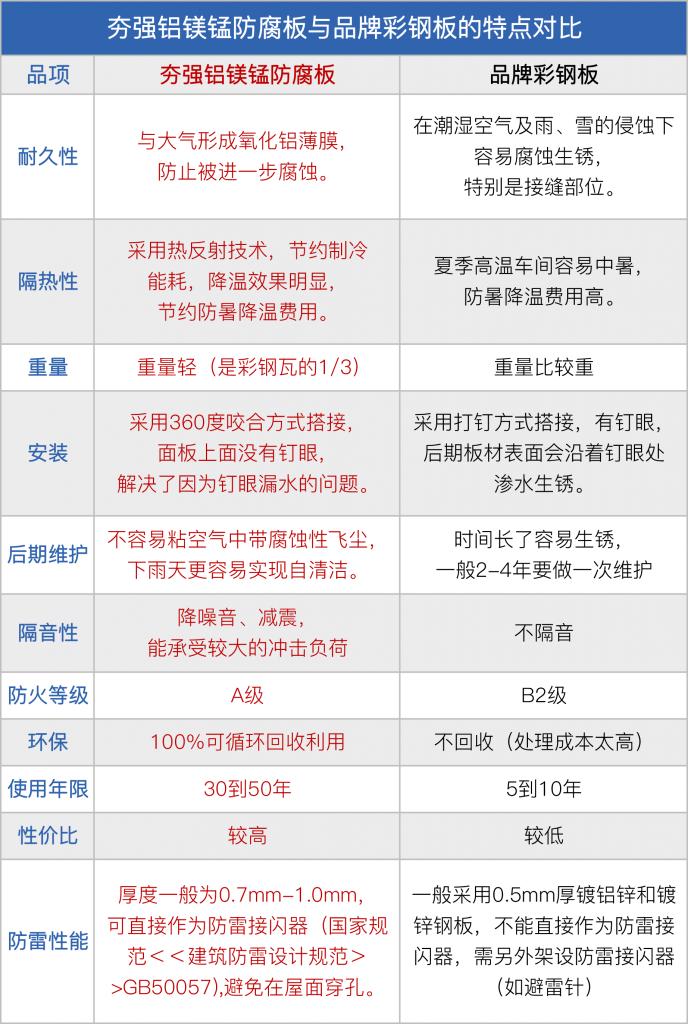 夯强铝镁锰防腐板与品牌彩钢板的特点对比

| 品项 | 夯强铝镁锰防腐板 | 品牌彩钢板 |
|---|---|---|
| 耐久性 | 与大气形成氧化铝薄膜，防止被进一步腐蚀。 | 在潮湿空气及雨、雪的侵蚀下容易腐蚀生锈，特别是接缝部位。 |
| 隔热性 | 采用热反射技术，节约制冷能耗，降温效果明显，节约防暑降温费用。 | 夏季高温车间容易中暑，防暑降温费用高。 |
| 重量 | 重量轻（是彩钢瓦的1/3） | 重量比较重 |
| 安装 | 采用360度咬合方式搭接，面板上面没有钉眼，解决了因为钉眼漏水的问题。 | 采用打钉方式搭接，有钉眼，后期板材表面会沿着钉眼处渗水生锈。 |
| 后期维护 | 不容易粘空气中带腐蚀性飞尘，下雨天更容易实现自清洁。 | 时间长了容易生锈，一般2-4年要做一次维护 |
| 隔音性 | 降噪音、减震，能承受较大的冲击负荷 | 不隔音 |
| 防火等级 | A级 | B2级 |
| 环保 | 100%可循环回收利用 | 不回收（处理成本太高） |
| 使用年限 | 30到50年 | 5到10年 |
| 性价比 | 较高 | 较低 |
| 防雷性能 | 厚度一般为0.7mm-1.0mm，可直接作为防雷接闪器（国家规范＜＜建筑防雷设计规范＞＞GB50057),避免在屋面穿孔。 | 一般采用0.5mm厚镀铝锌和镀锌钢板，不能直接作为防雷接闪器，需另外架设防雷接闪器（如避雷针） |